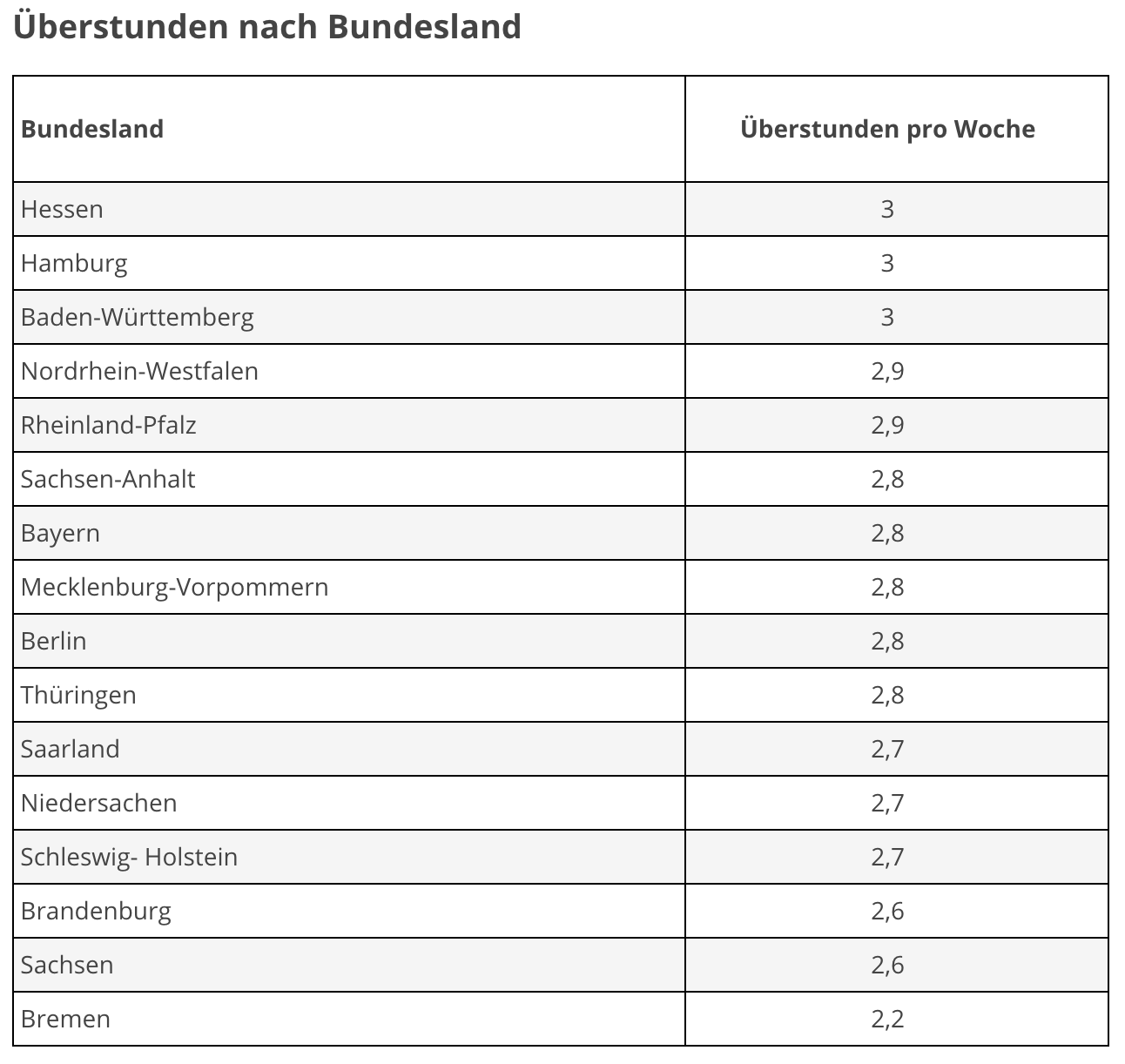 Überstunden nach Bundesland

| Bundesland | Überstunden pro Woche |
|---|---|
| Hessen | 3 |
| Hamburg | 3 |
| Baden-Württemberg | 3 |
| Nordrhein-Westfalen | 2,9 |
| Rheinland-Pfalz | 2,9 |
| Sachsen-Anhalt | 2,8 |
| Bayern | 2,8 |
| Mecklenburg-Vorpommern | 2,8 |
| Berlin | 2,8 |
| Thüringen | 2,8 |
| Saarland | 2,7 |
| Niedersachen | 2,7 |
| Schleswig- Holstein | 2,7 |
| Brandenburg | 2,6 |
| Sachsen | 2,6 |
| Bremen | 2,2 |